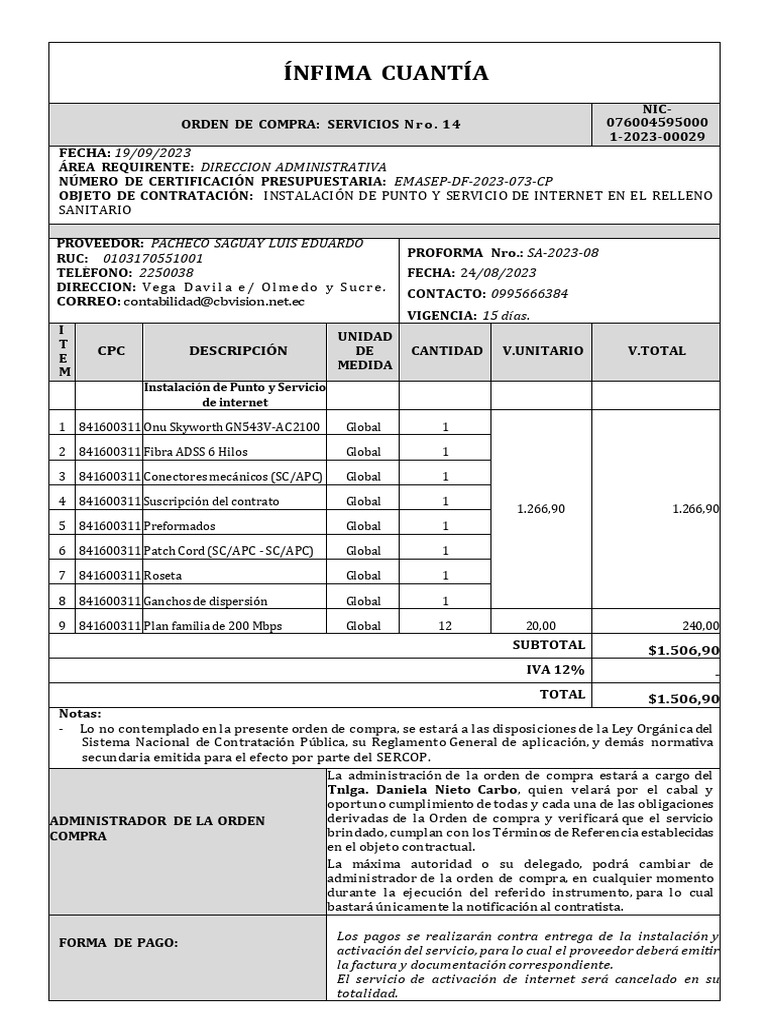 ÍNFIMA CUANTÍA

ORDEN DE COMPRA: SERVICIOS Nro. 14

NIC-076004595000 1-2023-00029

FECHA: 19/09/2023
ÁREA REQUIRENTE: DIRECCION ADMINISTRATIVA
NÚMERO DE CERTIFICACIÓN PRESUPUESTARIA: EMASEP-DF-2023-073-CP
OBJETO DE CONTRATACIÓN: INSTALACIÓN DE PUNTO Y SERVICIO DE INTERNET EN EL RELLENO SANITARIO

PROVEEDOR: PACHECO SAGUAY LUIS EDUARDO
RUC: 0103170551001
TELÉFONO: 2250038
DIRECCION: Vega Davila e/ Olmedo y Sucre.
CORREO: contabilidad@cbvision.net.ec

PROFORMA Nro.: SA-2023-08
FECHA: 24/08/2023
CONTACTO: 0995666384
VIGENCIA: 15 días.

| ITEM | CPC | DESCRIPCIÓN | UNIDAD DE MEDIDA | CANTIDAD | V.UNITARIO | V.TOTAL |
|---|---|---|---|---|---|---|
| | | Instalación de Punto y Servicio de internet | | | | |
| 1 | 841600311 | Onu Skyworth GN543V-AC2100 | Global | 1 | 1.266,90 | 1.266,90 |
| 2 | 841600311 | Fibra ADSS 6 Hilos | Global | 1 | | |
| 3 | 841600311 | Conectores mecánicos (SC/APC) | Global | 1 | | |
| 4 | 841600311 | Suscripción del contrato | Global | 1 | | |
| 5 | 841600311 | Preformados | Global | 1 | | |
| 6 | 841600311 | Patch Cord (SC/APC - SC/APC) | Global | 1 | | |
| 7 | 841600311 | Roseta | Global | 1 | | |
| 8 | 841600311 | Ganchos de dispersión | Global | 1 | | |
| 9 | 841600311 | Plan familia de 200 Mbps | Global | 12 | 20,00 | 240,00 |
| | | | | | SUBTOTAL | $1.506,90 |
| | | | | | IVA 12% | - |
| | | | | | TOTAL | $1.506,90 |

Notas:
- Lo no contemplado en la presente orden de compra, se estará a las disposiciones de la Ley Orgánica del Sistema Nacional de Contratación Pública, su Reglamento General de aplicación, y demás normativa secundaria emitida para el efecto por parte del SERCOP.

ADMINISTRADOR DE LA ORDEN COMPRA

La administración de la orden de compra estará a cargo del Tnlga. Daniela Nieto Carbo, quien velará por el cabal y oportuno cumplimiento de todas y cada una de las obligaciones derivadas de la Orden de compra y verificará que el servicio brindado, cumplan con los Términos de Referencia establecidas en el objeto contractual.

La máxima autoridad o su delegado, podrá cambiar de administrador de la orden de compra, en cualquier momento durante la ejecución del referido instrumento, para lo cual bastará únicamente la notificación al contratista.

FORMA DE PAGO:

Los pagos se realizarán contra entrega de la instalación y activación del servicio, para lo cual el proveedor deberá emitir la factura y documentación correspondiente.
El servicio de activación de internet será cancelado en su totalidad.